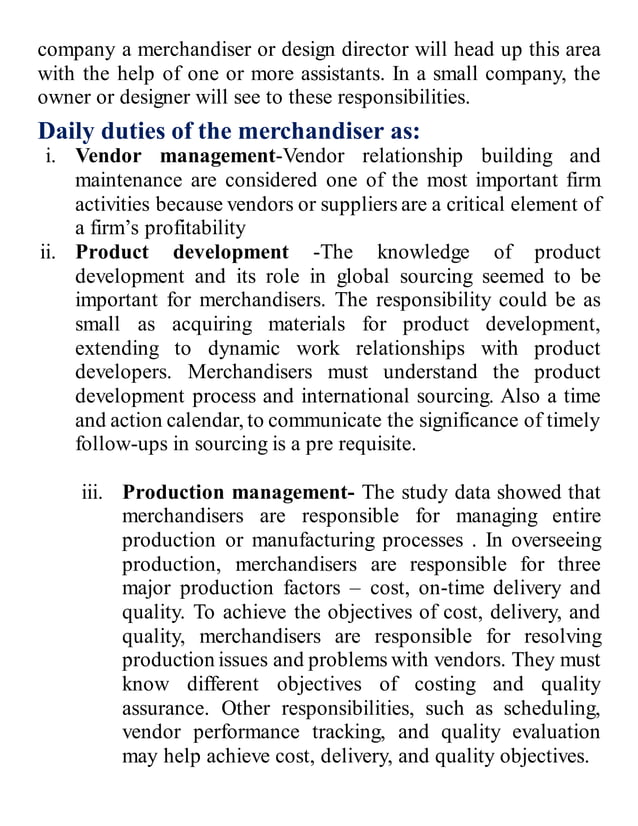 company a merchandiser or design director will head up this area with the help of one or more assistants. In a small company, the owner or designer will see to these responsibilities.

Daily duties of the merchandiser as:

i. Vendor management-Vendor relationship building and maintenance are considered one of the most important firm activities because vendors or suppliers are a critical element of a firm's profitability

ii. Product development -The knowledge of product development and its role in global sourcing seemed to be important for merchandisers. The responsibility could be as small as acquiring materials for product development, extending to dynamic work relationships with product developers. Merchandisers must understand the product development process and international sourcing. Also a time and action calendar, to communicate the significance of timely follow-ups in sourcing is a pre requisite.

iii. Production management- The study data showed that merchandisers are responsible for managing entire production or manufacturing processes . In overseeing production, merchandisers are responsible for three major production factors – cost, on-time delivery and quality. To achieve the objectives of cost, delivery, and quality, merchandisers are responsible for resolving production issues and problems with vendors. They must know different objectives of costing and quality assurance. Other responsibilities, such as scheduling, vendor performance tracking, and quality evaluation may help achieve cost, delivery, and quality objectives.